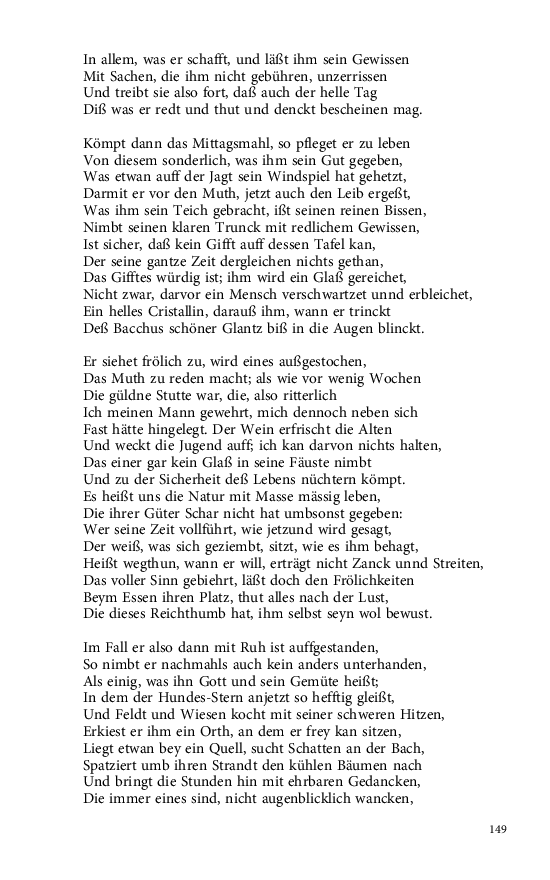 In allem, was er schafft, und läßt ihm sein Gewissen
Mit Sachen, die ihm nicht gebühren, unzerrissen
Und treibt sie also fort, daß auch der helle Tag
Diß was er redt und thut und denckt bescheinen mag.

Kömpt dann das Mittagsmahl, so pfleget er zu leben
Von diesem sonderlich, was ihm sein Gut gegeben,
Was etwan auff der Jagt sein Windspiel hat gehetzt,
Darmit er vor den Muth, jetzt auch den Leib ergeßt,
Was ihm sein Teich gebracht, ißt seinen reinen Bissen,
Nimbt seinen klaren Trunck mit redlichem Gewissen,
Ist sicher, daß kein Gifft auff dessen Tafel kan,
Der seine gantze Zeit dergleichen nichts gethan,
Das Gifftes würdig ist; ihm wird ein Glaß gereichet,
Nicht zwar, darvor ein Mensch verschwartzet unnd erbleichet,
Ein helles Cristallin, darauß ihm, wann er trinckt
Deß Bacchus schöner Glantz biß in die Augen blinckt.

Er siehet frölich zu, wird eines außgestochen,
Das Muth zu reden macht; als wie vor wenig Wochen
Die güldne Stutte war, die, also ritterlich
Ich meinen Mann gewehrt, mich dennoch neben sich
Fast hätte hingelegt. Der Wein erfrischt die Alten
Und weckt die Jugend auff; ich kan darvon nichts halten,
Das einer gar kein Glaß in seine Fäuste nimbt
Und zu der Sicherheit deß Lebens nüchtern kömpt.
Es heißt uns die Natur mit Masse mässig leben,
Die ihrer Güter Schar nicht hat umbsonst gegeben:
Wer seine Zeit vollführt, wie jetzund wird gesagt,
Der weiß, was sich geziembt, sitzt, wie es ihm behagt,
Heißt wegthun, wann er will, erträgt nicht Zanck unnd Streiten,
Das voller Sinn gebiehrt, läßt doch den Frölichkeiten
Beym Essen ihren Platz, thut alles nach der Lust,
Die dieses Reichthumb hat, ihm selbst seyn wol bewust.

Im Fall er also dann mit Ruh ist auffgestanden,
So nimbt er nachmahls auch kein anders unterhanden,
Als einig, was ihn Gott und sein Gemüte heißt;
In dem der Hundes-Stern anjetzt so hefftig gleißt,
Und Feldt und Wiesen kocht mit seiner schweren Hitzen,
Erkiest er ihm ein Orth, an dem er frey kan sitzen,
Liegt etwan bey ein Quell, sucht Schatten an der Bach,
Spatziert umb ihren Strandt den kühlen Bäumen nach
Und bringt die Stunden hin mit ehrbaren Gedancken,
Die immer eines sind, nicht augenblicklich wancken,

149